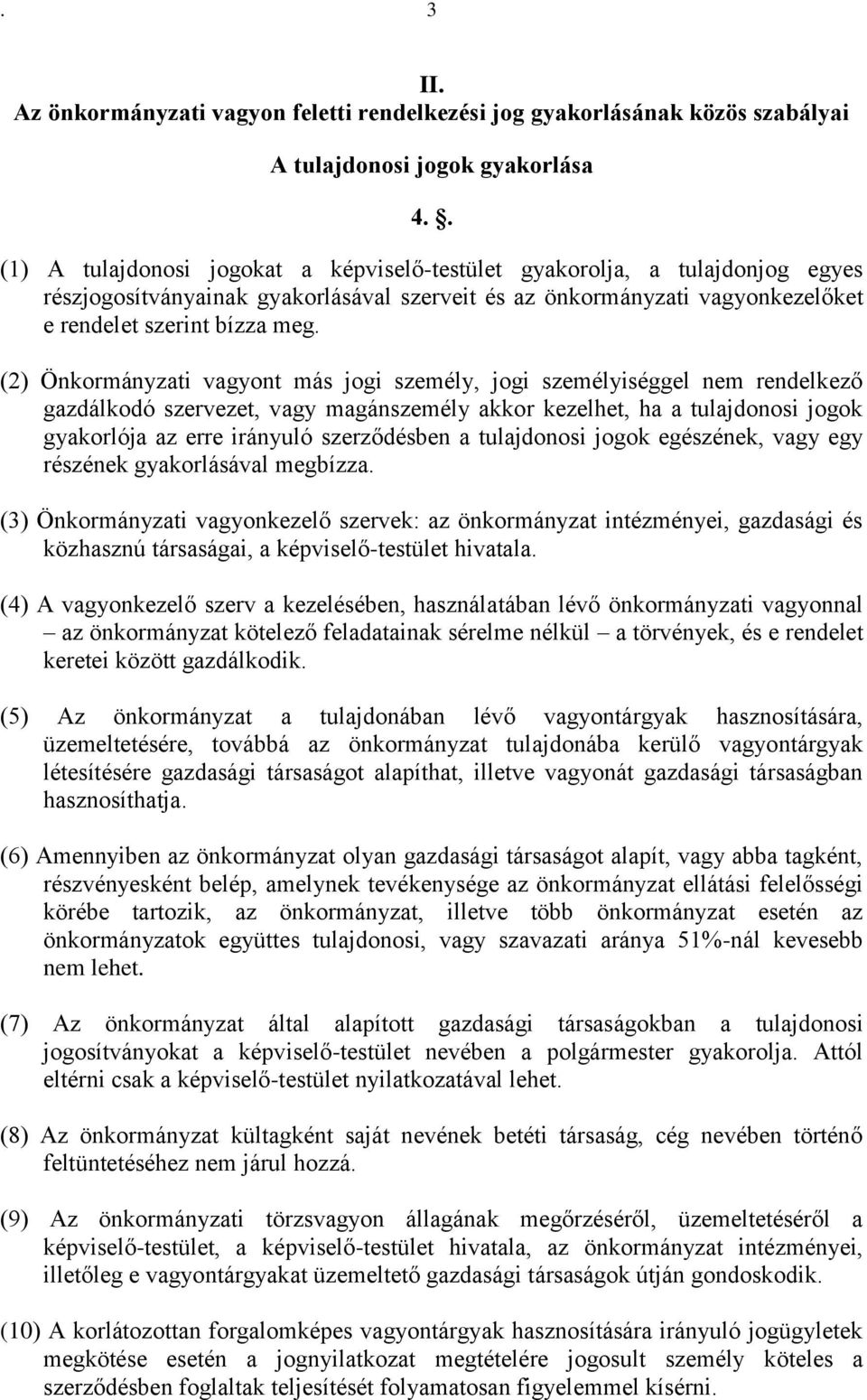 . 3

II.
Az önkormányzati vagyon feletti rendelkezési jog gyakorlásának közös szabályai

A tulajdonosi jogok gyakorlása

4. .

(1) A tulajdonosi jogokat a képviselő-testület gyakorolja, a tulajdonjog egyes részjogosítványainak gyakorlásával szerveit és az önkormányzati vagyonkezelőket e rendelet szerint bízza meg.

(2) Önkormányzati vagyont más jogi személy, jogi személyiséggel nem rendelkező gazdálkodó szervezet, vagy magánszemély akkor kezelhet, ha a tulajdonosi jogok gyakorlója az erre irányuló szerződésben a tulajdonosi jogok egészének, vagy egy részének gyakorlásával megbízza.

(3) Önkormányzati vagyonkezelő szervek: az önkormányzat intézményei, gazdasági és közhasznú társaságai, a képviselő-testület hivatala.

(4) A vagyonkezelő szerv a kezelésében, használatában lévő önkormányzati vagyonnal – az önkormányzat kötelező feladatainak sérelme nélkül – a törvények, és e rendelet keretei között gazdálkodik.

(5) Az önkormányzat a tulajdonában lévő vagyontárgyak hasznosítására, üzemeltetésére, továbbá az önkormányzat tulajdonába kerülő vagyontárgyak létesítésére gazdasági társaságot alapíthat, illetve vagyonát gazdasági társaságban hasznosíthatja.

(6) Amennyiben az önkormányzat olyan gazdasági társaságot alapít, vagy abba tagként, részvényesként belép, amelynek tevékenysége az önkormányzat ellátási felelősségi körébe tartozik, az önkormányzat, illetve több önkormányzat esetén az önkormányzatok együttes tulajdonosi, vagy szavazati aránya 51%-nál kevesebb nem lehet.

(7) Az önkormányzat által alapított gazdasági társaságokban a tulajdonosi jogosítványokat a képviselő-testület nevében a polgármester gyakorolja. Attól eltérni csak a képviselő-testület nyilatkozatával lehet.

(8) Az önkormányzat kültagként saját nevének betéti társaság, cég nevében történő feltüntetéséhez nem járul hozzá.

(9) Az önkormányzati törzsvagyon állagának megőrzéséről, üzemeltetéséről a képviselő-testület, a képviselő-testület hivatala, az önkormányzat intézményei, illetőleg e vagyontárgyakat üzemeltető gazdasági társaságok útján gondoskodik.

(10) A korlátozottan forgalomképes vagyontárgyak hasznosítására irányuló jogügyletek megkötése esetén a jognyilatkozat megtételére jogosult személy köteles a szerződésben foglaltak teljesítését folyamatosan figyelemmel kísérni.